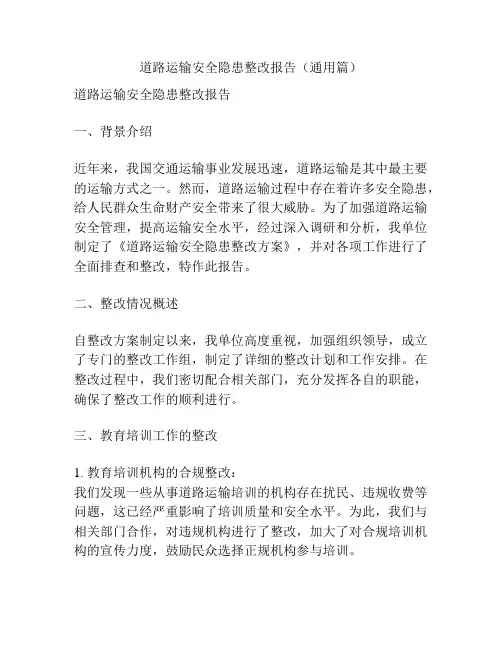 道路运输安全隐患整改报告（通用篇）

道路运输安全隐患整改报告

一、背景介绍

近年来，我国交通运输事业发展迅速，道路运输是其中最主要的运输方式之一。然而，道路运输过程中存在着许多安全隐患，给人民群众生命财产安全带来了很大威胁。为了加强道路运输安全管理，提高运输安全水平，经过深入调研和分析，我单位制定了《道路运输安全隐患整改方案》，并对各项工作进行了全面排查和整改，特作此报告。

二、整改情况概述

自整改方案制定以来，我单位高度重视，加强组织领导，成立了专门的整改工作组，制定了详细的整改计划和工作安排。在整改过程中，我们密切配合相关部门，充分发挥各自的职能，确保了整改工作的顺利进行。

三、教育培训工作的整改

1. 教育培训机构的合规整改：
我们发现一些从事道路运输培训的机构存在扰民、违规收费等问题，这已经严重影响了培训质量和安全水平。为此，我们与相关部门合作，对违规机构进行了整改，加大了对合规培训机构的宣传力度，鼓励民众选择正规机构参与培训。